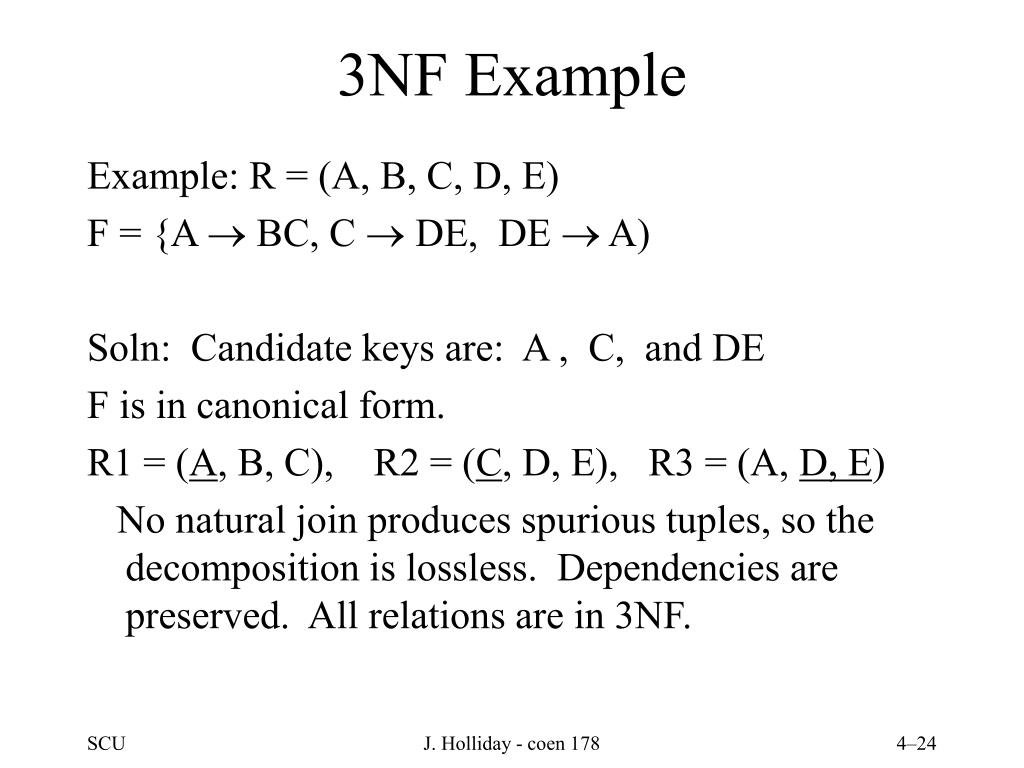 3NF Example

Example: R = (A, B, C, D, E)

F = {A $\rightarrow$ BC, C $\rightarrow$ DE, DE $\rightarrow$ A)

Soln: Candidate keys are: A , C, and DE

F is in canonical form.

R1 = (A, B, C), R2 = (C, D, E), R3 = (A, D, E)

No natural join produces spurious tuples, so the decomposition is lossless. Dependencies are preserved. All relations are in 3NF.

SCU

J. Holliday - coen 178

4–24